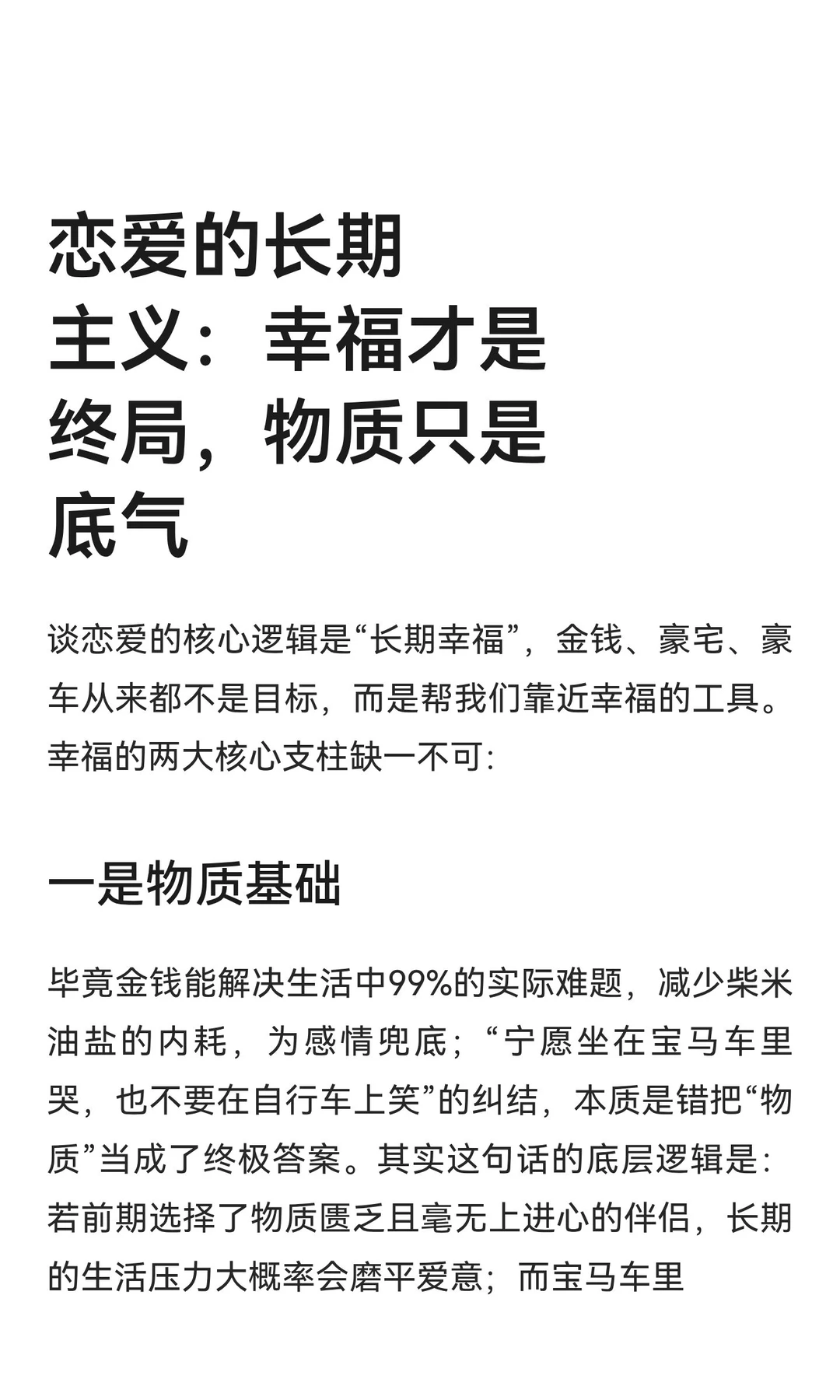 恋爱的长期主义：幸福才是终局，物质只是底气

谈恋爱的核心逻辑是“长期幸福”，金钱、豪宅、豪车从来都不是目标，而是帮我们靠近幸福的工具。幸福的两大核心支柱缺一不可：

一是物质基础

毕竟金钱能解决生活中99%的实际难题，减少柴米油盐的内耗，为感情兜底；“宁愿坐在宝马车里哭，也不要在自行车上笑”的纠结，本质是错把“物质”当成了终极答案。其实这句话的底层逻辑是：若前期选择了物质匮乏且毫无上进心的伴侣，长期的生活压力大概率会磨平爱意；而宝马车里